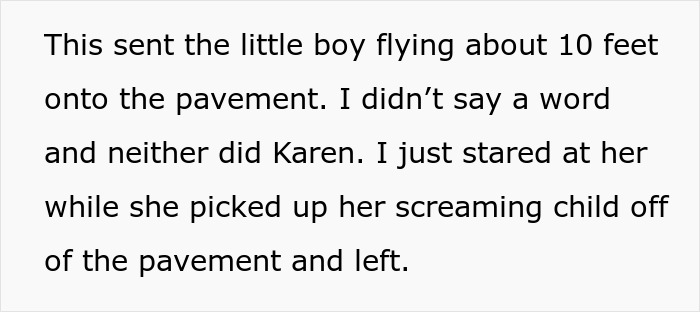 This sent the little boy flying about 10 feet onto the pavement. I didn’t say a word and neither did Karen. I just stared at her while she picked up her screaming child off of the pavement and left.